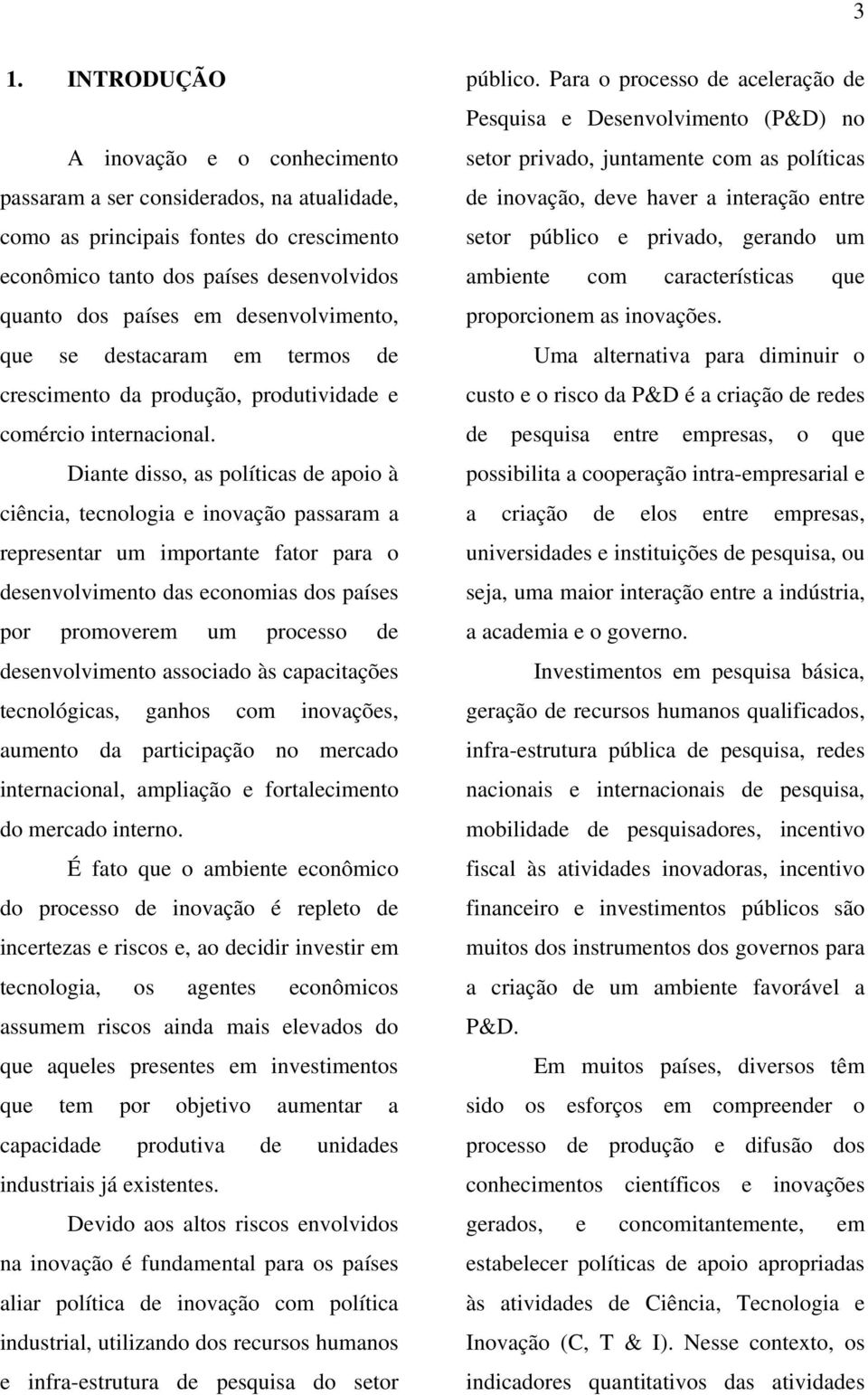 3

1. INTRODUÇÃO

A inovação e o conhecimento passaram a ser considerados, na atualidade, como as principais fontes do crescimento econômico tanto dos países desenvolvidos quanto dos países em desenvolvimento, que se destacaram em termos de crescimento da produção, produtividade e comércio internacional.

Diante disso, as políticas de apoio à ciência, tecnologia e inovação passaram a representar um importante fator para o desenvolvimento das economias dos países por promoverem um processo de desenvolvimento associado às capacitações tecnológicas, ganhos com inovações, aumento da participação no mercado internacional, ampliação e fortalecimento do mercado interno.

É fato que o ambiente econômico do processo de inovação é repleto de incertezas e riscos e, ao decidir investir em tecnologia, os agentes econômicos assumem riscos ainda mais elevados do que aqueles presentes em investimentos que tem por objetivo aumentar a capacidade produtiva de unidades industriais já existentes.

Devido aos altos riscos envolvidos na inovação é fundamental para os países aliar política de inovação com política industrial, utilizando dos recursos humanos e infra-estrutura de pesquisa do setor público. Para o processo de aceleração de Pesquisa e Desenvolvimento (P&D) no setor privado, juntamente com as políticas de inovação, deve haver a interação entre setor público e privado, gerando um ambiente com características que proporcionem as inovações.

Uma alternativa para diminuir o custo e o risco da P&D é a criação de redes de pesquisa entre empresas, o que possibilita a cooperação intra-empresarial e a criação de elos entre empresas, universidades e instituições de pesquisa, ou seja, uma maior interação entre a indústria, a academia e o governo.

Investimentos em pesquisa básica, geração de recursos humanos qualificados, infra-estrutura pública de pesquisa, redes nacionais e internacionais de pesquisa, mobilidade de pesquisadores, incentivo fiscal às atividades inovadoras, incentivo financeiro e investimentos públicos são muitos dos instrumentos dos governos para a criação de um ambiente favorável a P&D.

Em muitos países, diversos têm sido os esforços em compreender o processo de produção e difusão dos conhecimentos científicos e inovações gerados, e concomitantemente, em estabelecer políticas de apoio apropriadas às atividades de Ciência, Tecnologia e Inovação (C, T & I). Nesse contexto, os indicadores quantitativos das atividades